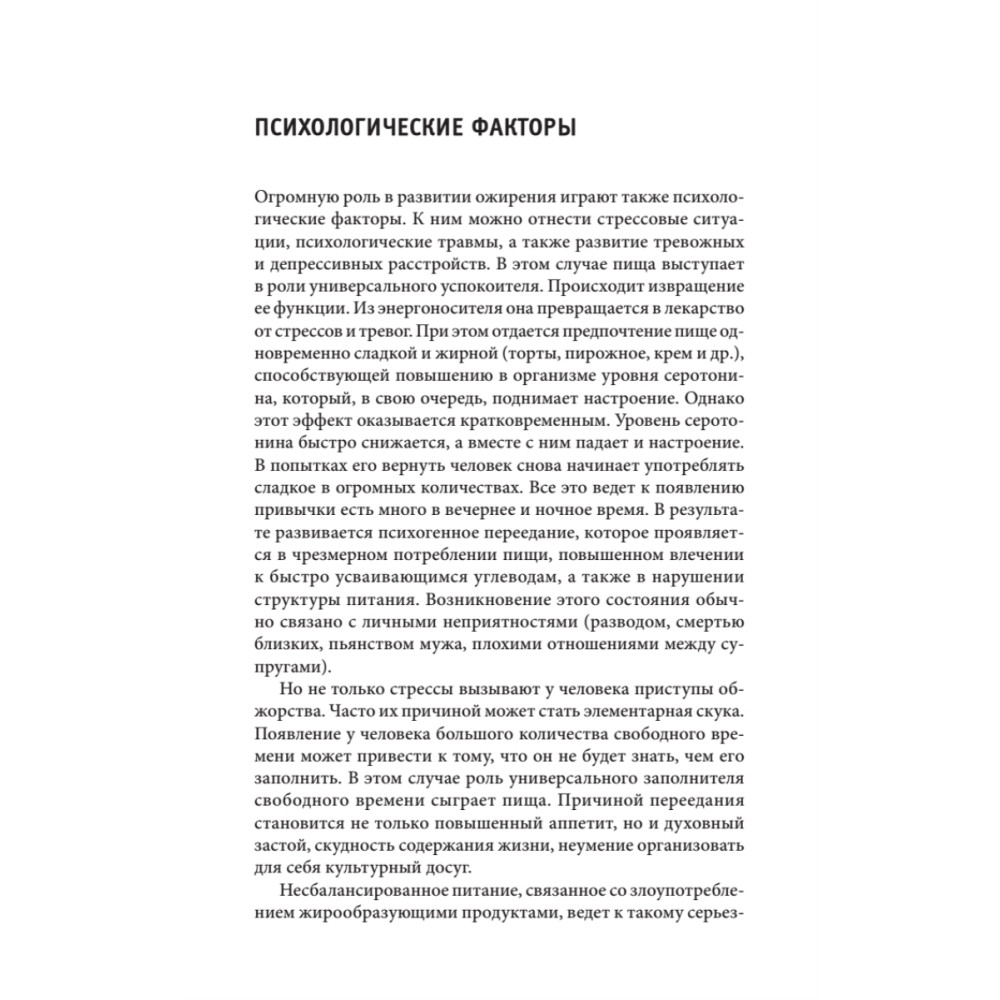 ПСИХОЛОГИЧЕСКИЕ ФАКТОРЫ

Огромную роль в развитии ожирения играют также психологические факторы. К ним можно отнести стрессовые ситуации, психологические травмы, а также развитие тревожных и депрессивных расстройств. В этом случае пища выступает в роли универсального успокоителя. Происходит извращение ее функции. Из энергоносителя она превращается в лекарство от стрессов и тревог. При этом отдается предпочтение пище одновременно сладкой и жирной (торты, пирожное, крем и др.), способствующей повышению в организме уровня серотонина, который, в свою очередь, поднимает настроение. Однако этот эффект оказывается кратковременным. Уровень серотонина быстро снижается, а вместе с ним падает и настроение. В попытках его вернуть человек снова начинает употреблять сладкое в огромных количествах. Все это ведет к появлению привычки есть много в вечернее и ночное время. В результате развивается психогенное переедание, которое проявляется в чрезмерном потреблении пищи, повышенном влечении к быстро усваивающимся углеводам, а также в нарушении структуры питания. Возникновение этого состояния обычно связано с личными неприятностями (разводом, смертью близких, пьянством мужа, плохими отношениями между супругами).

Но не только стрессы вызывают у человека приступы обжорства. Часто их причиной может стать элементарная скука. Появление у человека большого количества свободного времени может привести к тому, что он не будет знать, чем его заполнить. В этом случае роль универсального заполнителя свободного времени сыграет пища. Причиной переедания становится не только повышенный аппетит, но и духовный застой, скудность содержания жизни, неумение организовать для себя культурный досуг.

Несбалансированное питание, связанное со злоупотреблением жирообразующими продуктами, ведет к такому серьез-